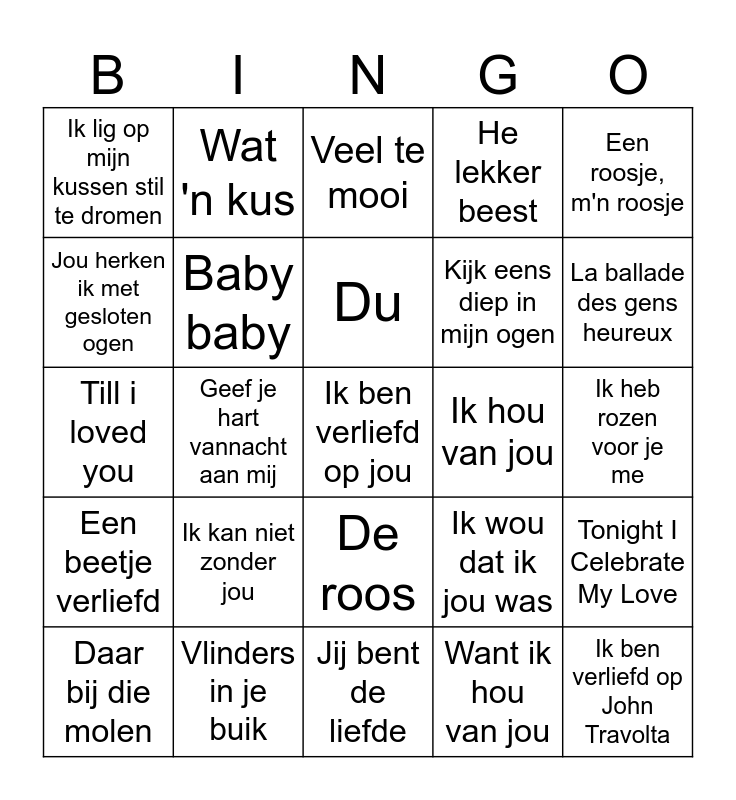 | B | I | N | G | O |
|---|---|---|---|---|
| Ik lig op mijn kussen stil te dromen | Wat 'n kus | Veel te mooi | He lekker beest | Een roosje, m'n roosje |
| Jou herken ik met gesloten ogen | Baby baby | Du | Kijk eens diep in mijn ogen | La ballade des gens heureux |
| Till i loved you | Geef je hart vannacht aan mij | Ik ben verliefd op jou | Ik hou van jou | Ik heb rozen voor je me |
| Een beetje verliefd | Ik kan niet zonder jou | De roos | Ik wou dat ik jou was | Tonight I Celebrate My Love |
| Daar bij die molen | Vlinders in je buik | Jij bent de liefde | Want ik hou van jou | Ik ben verliefd op John Travolta |